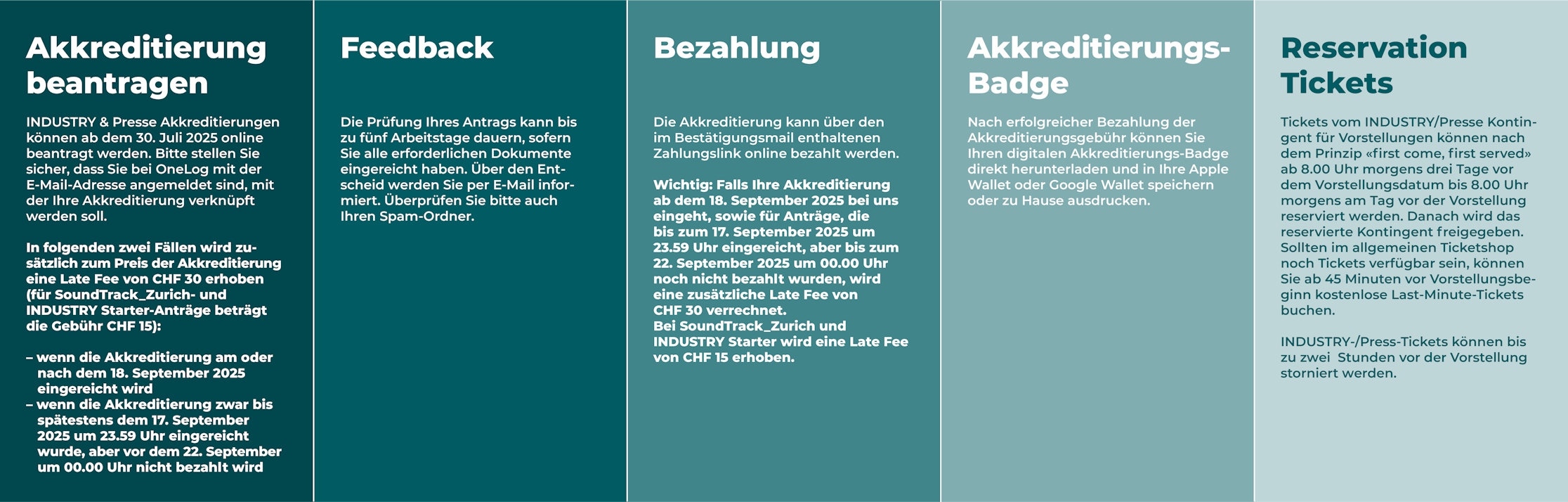 Akkreditierung beantragen

INDUSTRY & Presse Akkreditierungen können ab dem 30. Juli 2025 online beantragt werden. Bitte stellen Sie sicher, dass Sie bei OneLog mit der E-Mail-Adresse angemeldet sind, mit der Ihre Akkreditierung verknüpft werden soll.

In folgenden zwei Fällen wird zusätzlich zum Preis der Akkreditierung eine Late Fee von CHF 30 erhoben (für SoundTrack_Zurich- und INDUSTRY Starter-Anträge beträgt die Gebühr CHF 15):

– wenn die Akkreditierung am oder nach dem 18. September 2025 eingereicht wird
– wenn die Akkreditierung zwar bis spätestens dem 17. September 2025 um 23.59 Uhr eingereicht wurde, aber vor dem 22. September um 00.00 Uhr nicht bezahlt wird

Feedback

Die Prüfung Ihres Antrags kann bis zu fünf Arbeitstage dauern, sofern Sie alle erforderlichen Dokumente eingereicht haben. Über den Entscheid werden Sie per E-Mail informiert. Überprüfen Sie bitte auch Ihren Spam-Ordner.

Bezahlung

Die Akkreditierung kann über den im Bestätigungsmail enthaltenen Zahlungslink online bezahlt werden.

Wichtig: Falls Ihre Akkreditierung ab dem 18. September 2025 bei uns eingeht, sowie für Anträge, die bis zum 17. September 2025 um 23.59 Uhr eingereicht, aber bis zum 22. September 2025 um 00.00 Uhr noch nicht bezahlt wurden, wird eine zusätzliche Late Fee von CHF 30 verrechnet.
Bei SoundTrack_Zurich und INDUSTRY Starter wird eine Late Fee von CHF 15 erhoben.

Akkreditierungs-Badge

Nach erfolgreicher Bezahlung der Akkreditierungsgebühr können Sie Ihren digitalen Akkreditierungs-Badge direkt herunterladen und in Ihre Apple Wallet oder Google Wallet speichern oder zu Hause ausdrucken.

Reservation Tickets

Tickets vom INDUSTRY/Presse Kontingent für Vorstellungen können nach dem Prinzip «first come, first served» ab 8.00 Uhr morgens drei Tage vor dem Vorstellungsdatum bis 8.00 Uhr morgens am Tag vor der Vorstellung reserviert werden. Danach wird das reservierte Kontingent freigegeben. Sollten im allgemeinen Ticketshop noch Tickets verfügbar sein, können Sie ab 45 Minuten vor Vorstellungsbeginn kostenlose Last-Minute-Tickets buchen.

INDUSTRY-/Press-Tickets können bis zu zwei Stunden vor der Vorstellung storniert werden.